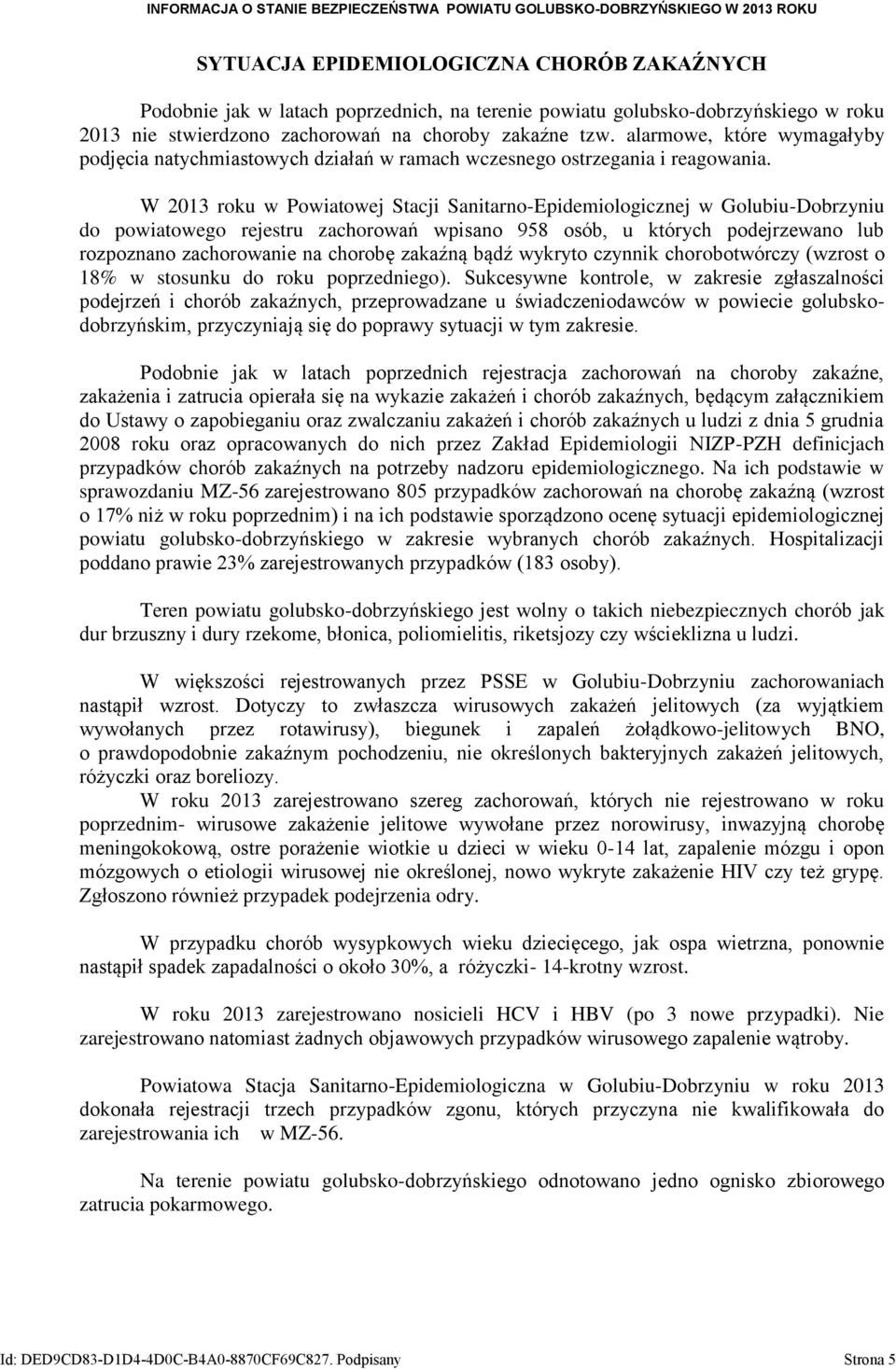 INFORMACJA O STANIE BEZPIECZEŃSTWA POWIATU GOLUBSKO-DOBRZYŃSKIEGO W 2013 ROKU

SYTUACJA EPIDEMIOLOGICZNA CHORÓB ZAKAŹNYCH

Podobnie jak w latach poprzednich, na terenie powiatu golubsko-dobrzyńskiego w roku 2013 nie stwierdzono zachorowań na choroby zakaźne tzw. alarmowe, które wymagałyby podjęcia natychmiastowych działań w ramach wczesnego ostrzegania i reagowania.

W 2013 roku w Powiatowej Stacji Sanitarno-Epidemiologicznej w Golubiu-Dobrzyniu do powiatowego rejestru zachorowań wpisano 958 osób, u których podejrzewano lub rozpoznano zachorowanie na chorobę zakaźną bądź wykryto czynnik chorobotwórczy (wzrost o 18% w stosunku do roku poprzedniego). Sukcesywne kontrole, w zakresie zgłaszalności podejrzeń i chorób zakaźnych, przeprowadzane u świadczeniodawców w powiecie golubsko-dobrzyńskim, przyczyniają się do poprawy sytuacji w tym zakresie.

Podobnie jak w latach poprzednich rejestracja zachorowań na choroby zakaźne, zakażenia i zatrucia opierała się na wykazie zakażeń i chorób zakaźnych, będącym załącznikiem do Ustawy o zapobieganiu oraz zwalczaniu zakażeń i chorób zakaźnych u ludzi z dnia 5 grudnia 2008 roku oraz opracowanych do nich przez Zakład Epidemiologii NIZP-PZH definicjach przypadków chorób zakaźnych na potrzeby nadzoru epidemiologicznego. Na ich podstawie w sprawozdaniu MZ-56 zarejestrowano 805 przypadków zachorowań na chorobę zakaźną (wzrost o 17% niż w roku poprzednim) i na ich podstawie sporządzono ocenę sytuacji epidemiologicznej powiatu golubsko-dobrzyńskiego w zakresie wybranych chorób zakaźnych. Hospitalizacji poddano prawie 23% zarejestrowanych przypadków (183 osoby).

Teren powiatu golubsko-dobrzyńskiego jest wolny o takich niebezpiecznych chorób jak dur brzuszny i dury rzekome, błonica, poliomielitis, riketsjozy czy wścieklizna u ludzi.

W większości rejestrowanych przez PSSE w Golubiu-Dobrzyniu zachorowaniach nastąpił wzrost. Dotyczy to zwłaszcza wirusowych zakażeń jelitowych (za wyjątkiem wywołanych przez rotawirusy), biegunek i zapaleń żołądkowo-jelitowych BNO, o prawdopodobnie zakaźnym pochodzeniu, nie określonych bakteryjnych zakażeń jelitowych, różyczki oraz boreliozy.

W roku 2013 zarejestrowano szereg zachorowań, których nie rejestrowano w roku poprzednim- wirusowe zakażenie jelitowe wywołane przez norowirusy, inwazyjną chorobę meningokokową, ostre porażenie wiotkie u dzieci w wieku 0-14 lat, zapalenie mózgu i opon mózgowych o etiologii wirusowej nie określonej, nowo wykryte zakażenie HIV czy też grypę. Zgłoszono również przypadek podejrzenia odry.

W przypadku chorób wysypkowych wieku dziecięcego, jak ospa wietrzna, ponownie nastąpił spadek zapadalności o około 30%, a różyczki- 14-krotny wzrost.

W roku 2013 zarejestrowano nosicieli HCV i HBV (po 3 nowe przypadki). Nie zarejestrowano natomiast żadnych objawowych przypadków wirusowego zapalenie wątroby.

Powiatowa Stacja Sanitarno-Epidemiologiczna w Golubiu-Dobrzyniu w roku 2013 dokonała rejestracji trzech przypadków zgonu, których przyczyna nie kwalifikowała do zarejestrowania ich w MZ-56.

Na terenie powiatu golubsko-dobrzyńskiego odnotowano jedno ognisko zbiorowego zatrucia pokarmowego.

Id: DED9CD83-D1D4-4D0C-B4A0-8870CF69C827. Podpisany Strona 5